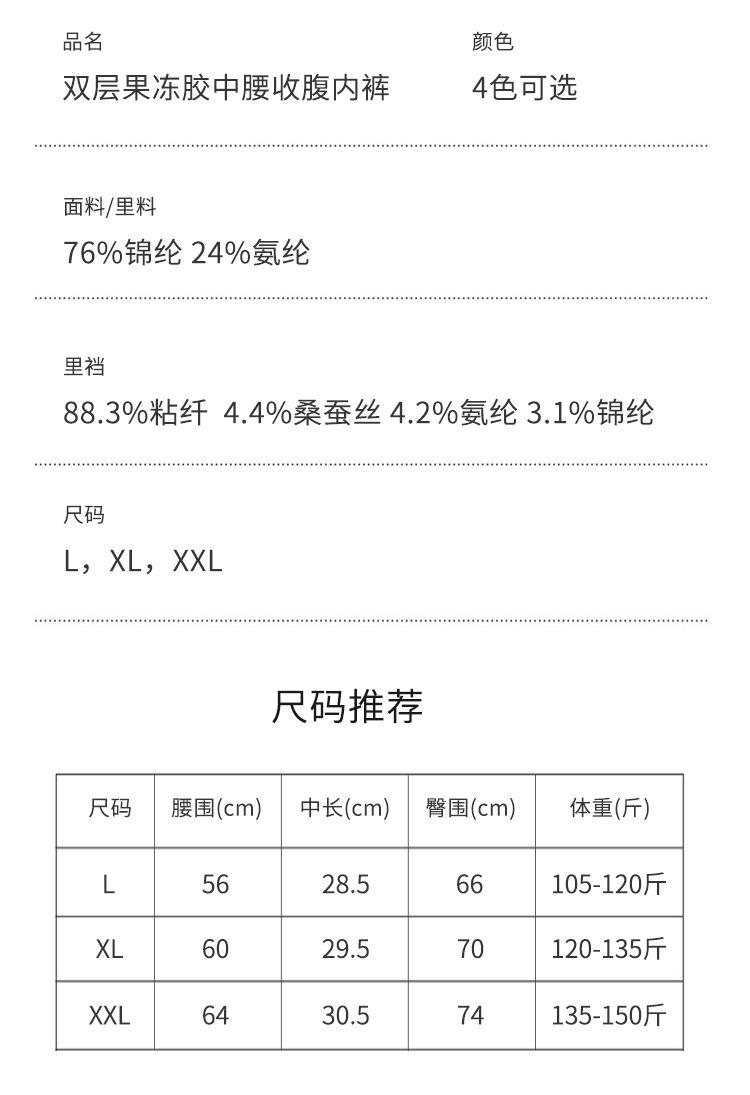 品名
双层果冻胶中腰收腹内裤

颜色
4色可选

面料/里料
76%锦纶 24%氨纶

里裆
88.3%粘纤 4.4%桑蚕丝 4.2%氨纶 3.1%锦纶

尺码
L，XL，XXL

尺码推荐

| 尺码 | 腰围(cm) | 中长(cm) | 臀围(cm) | 体重(斤) |
|---|---|---|---|---|
| L | 56 | 28.5 | 66 | 105-120斤 |
| XL | 60 | 29.5 | 70 | 120-135斤 |
| XXL | 64 | 30.5 | 74 | 135-150斤 |